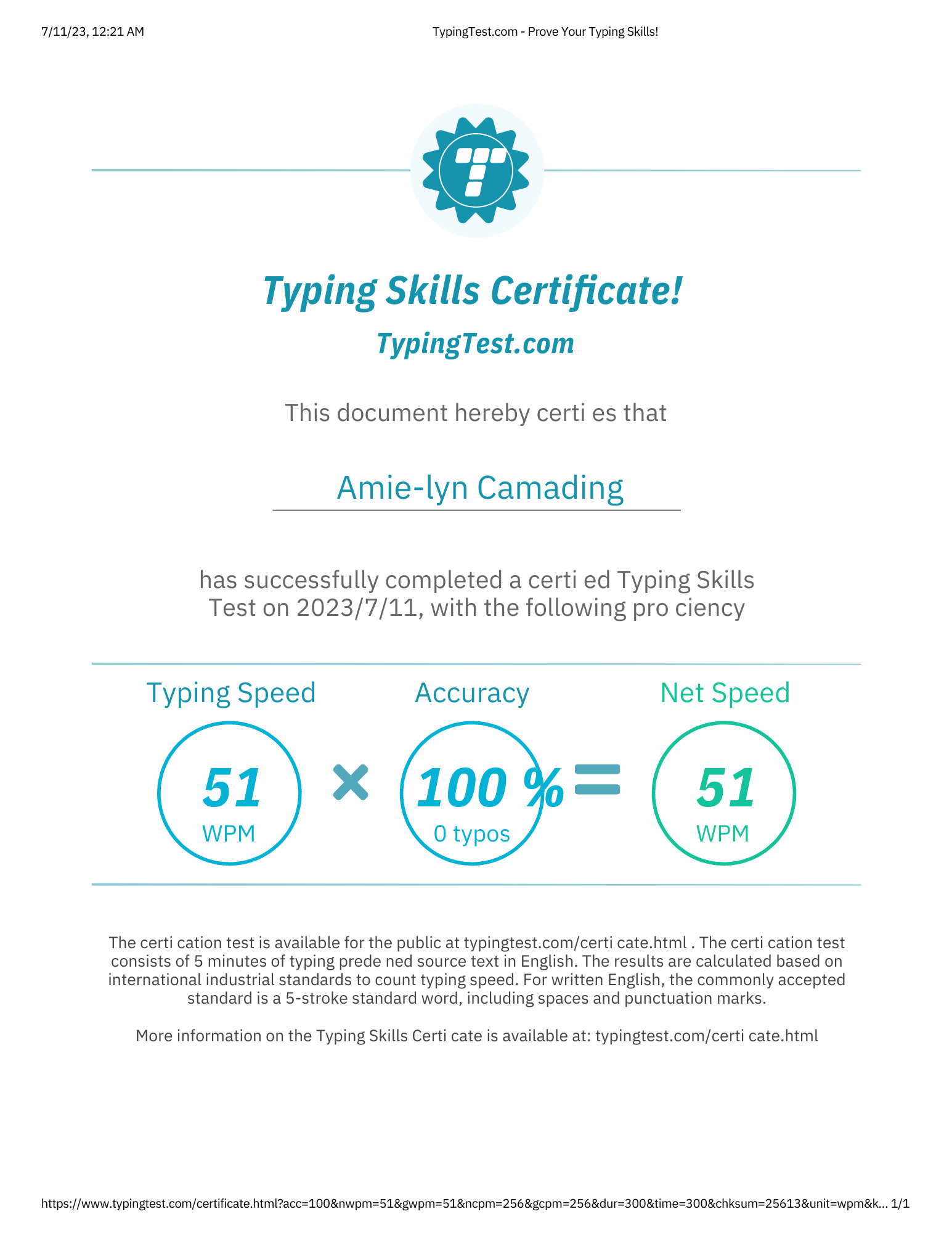 7/11/23, 12:21 AM

TypingTest.com - Prove Your Typing Skills!

Typing Skills Certificate!

TypingTest.com

This document hereby certi es that

Amie-lyn Camading

has successfully completed a certi ed Typing Skills Test on 2023/7/11, with the following pro ciency

Typing Speed

51
WPM

×

Accuracy

100 %
0 typos

=

Net Speed

51
WPM

The certi cation test is available for the public at typingtest.com/certi cate.html . The certi cation test consists of 5 minutes of typing prede ned source text in English. The results are calculated based on international industrial standards to count typing speed. For written English, the commonly accepted standard is a 5-stroke standard word, including spaces and punctuation marks.

More information on the Typing Skills Certi cate is available at: typingtest.com/certi cate.html

https://www.typingtest.com/certificate.html?acc=100&nwpm=51&gwpm=51&ncpm=256&gcpm=256&dur=300&time=300&chksum=25613&unit=wpm&k... 1/1